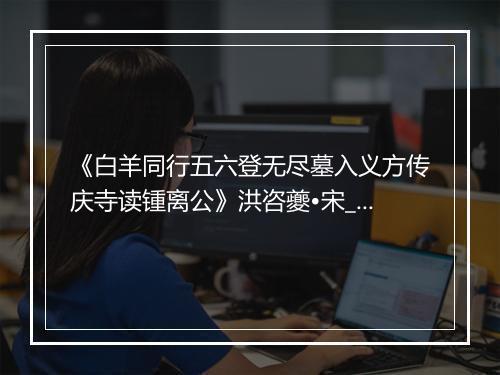 《白羊同行五六登无尽墓入义方传庆寺读锺离公》洪咨夔•宋_...